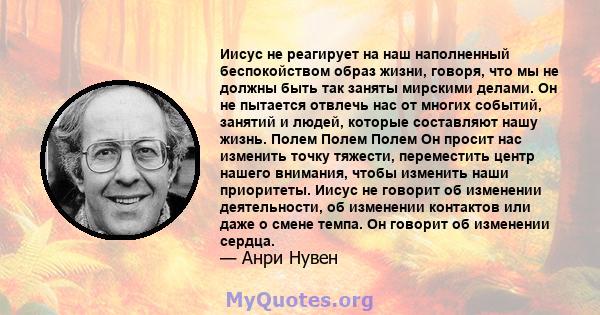 Иисус не реагирует на наш наполненный беспокойством образ жизни, говоря, что мы не должны быть так заняты мирскими делами. Он не пытается отвлечь нас от многих событий, занятий и людей, которые составляют нашу жизнь. Полем Полем Полем Он просит нас изменить точку тяжести, переместить центр нашего внимания, чтобы изменить наши приоритеты. Иисус не говорит об изменении деятельности, об изменении контактов или даже о смене темпа. Он говорит об изменении сердца.
— Анри Нувен

MyQuotes.org